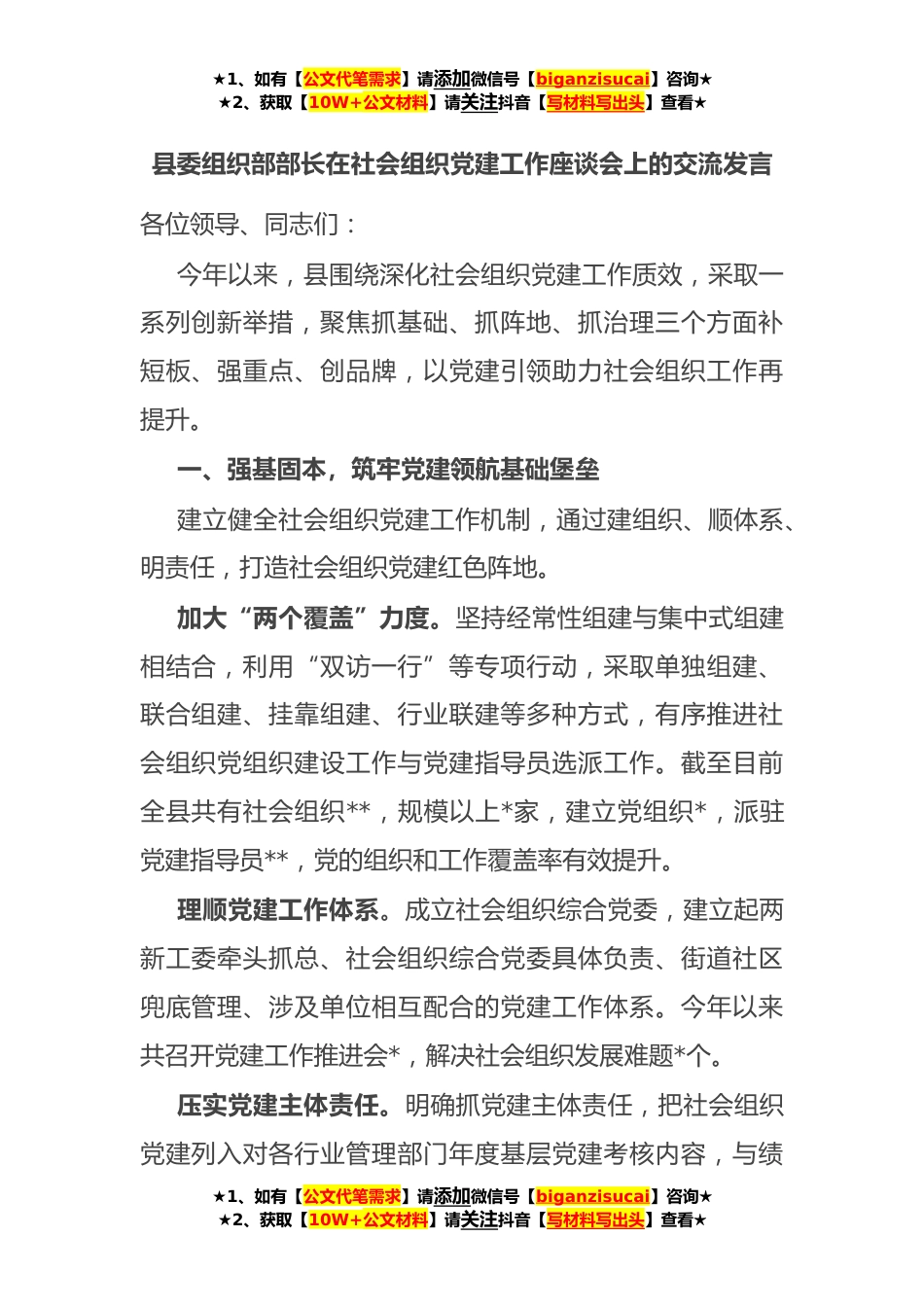 ★1、如有【公文代笔需求】请添加微信号【biganzisucai】咨询★
★2、获取【10W+公文材料】请关注抖音【写材料写出头】查看★

县委组织部部长在社会组织党建工作座谈会上的交流发言

各位领导、同志们：

今年以来，县围绕深化社会组织党建工作质效，采取一系列创新举措，聚焦抓基础、抓阵地、抓治理三个方面补短板、强重点、创品牌，以党建引领助力社会组织工作再提升。

一、强基固本，筑牢党建领航基础堡垒

建立健全社会组织党建工作机制，通过建组织、顺体系、明责任，打造社会组织党建红色阵地。

加大“两个覆盖”力度。坚持经常性组建与集中式组建相结合，利用“双访一行”等专项行动，采取单独组建、联合组建、挂靠组建、行业联建等多种方式，有序推进社会组织党组织建设工作与党建指导员选派工作。截至目前全县共有社会组织**，规模以上*家，建立党组织*，派驻党建指导员**，党的组织和工作覆盖率有效提升。

理顺党建工作体系。成立社会组织综合党委，建立起两新工委牵头抓总、社会组织综合党委具体负责、街道社区兜底管理、涉及单位相互配合的党建工作体系。今年以来共召开党建工作推进会*，解决社会组织发展难题*个。

压实党建主体责任。明确抓党建主体责任，把社会组织党建列入对各行业管理部门年度基层党建考核内容，与绩

★1、如有【公文代笔需求】请添加微信号【biganzisucai】咨询★
★2、获取【10W+公文材料】请关注抖音【写材料写出头】查看★